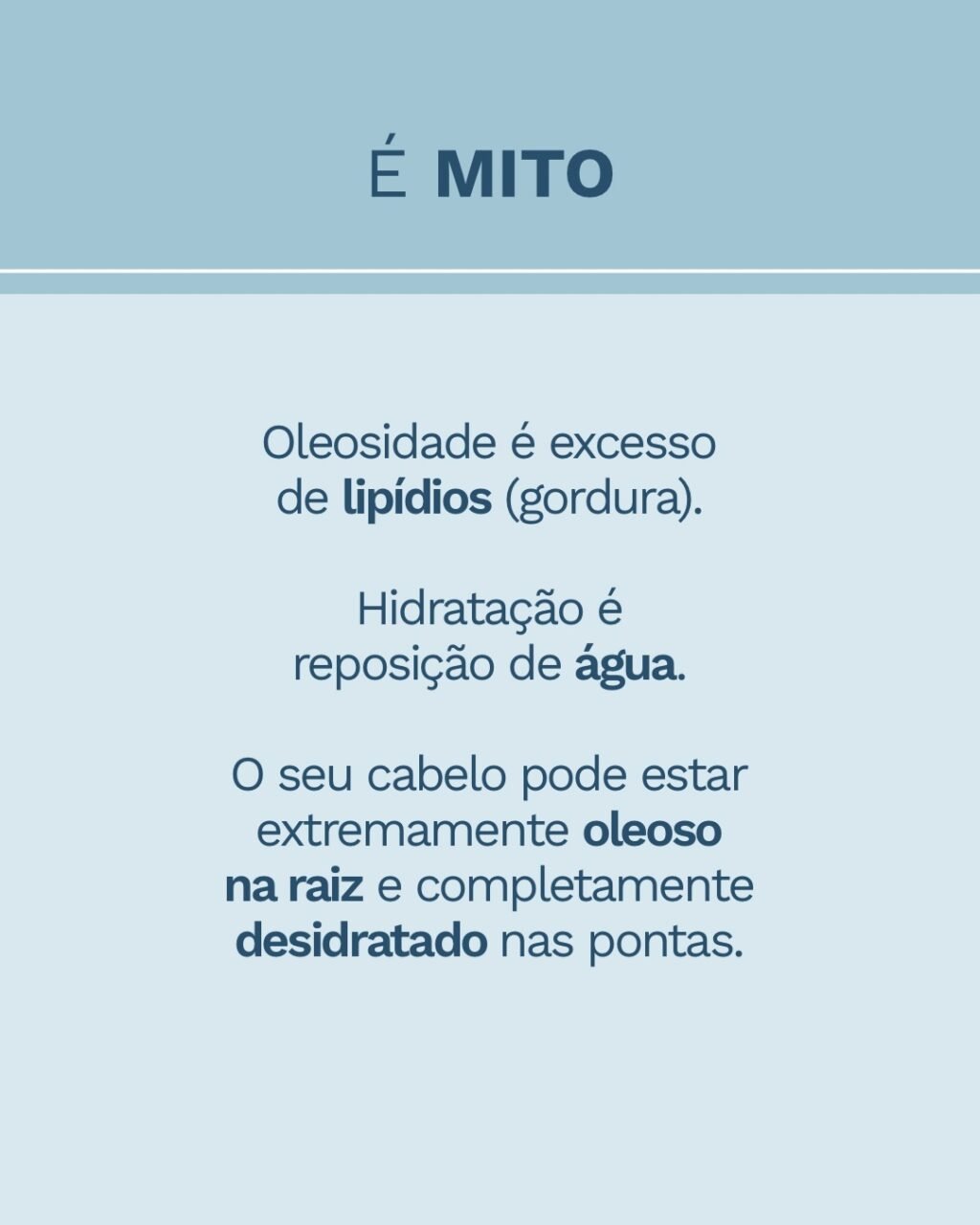 É MITO

Oleosidade é excesso de lipídios (gordura).

Hidratação é reposição de água.

O seu cabelo pode estar extremamente oleoso na raiz e completamente desidratado nas pontas.